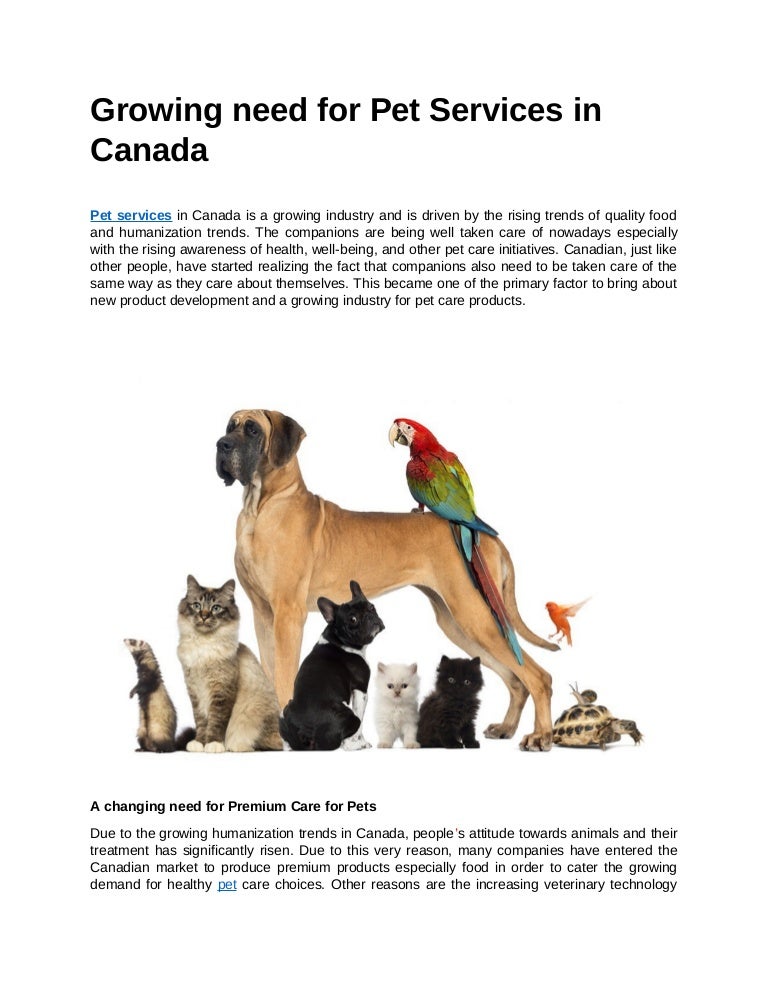 Growing need for Pet Services in Canada

Pet services in Canada is a growing industry and is driven by the rising trends of quality food and humanization trends. The companions are being well taken care of nowadays especially with the rising awareness of health, well-being, and other pet care initiatives. Canadian, just like other people, have started realizing the fact that companions also need to be taken care of the same way as they care about themselves. This became one of the primary factor to bring about new product development and a growing industry for pet care products.

A changing need for Premium Care for Pets

Due to the growing humanization trends in Canada, people's attitude towards animals and their treatment has significantly risen. Due to this very reason, many companies have entered the Canadian market to produce premium products especially food in order to cater the growing demand for healthy pet care choices. Other reasons are the increasing veterinary technology